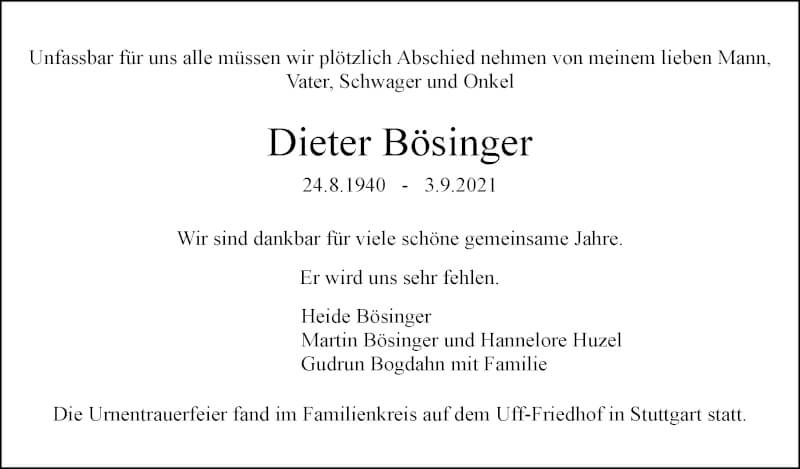 Unfassbar für uns alle müssen wir plötzlich Abschied nehmen von meinem lieben Mann, Vater, Schwager und Onkel

Dieter Bösinger

24.8.1940 - 3.9.2021

Wir sind dankbar für viele schöne gemeinsame Jahre.

Er wird uns sehr fehlen.

Heide Bösinger
Martin Bösinger und Hannelore Huzel
Gudrun Bogdahn mit Familie

Die Urnentrauerfeier fand im Familienkreis auf dem Uff-Friedhof in Stuttgart statt.